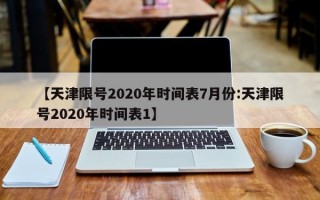 【天津限号2020年时间表7月份:天津限号2020年时间表1】